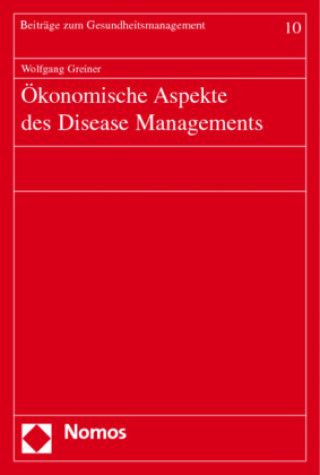 Beiträge zum Gesundheitsmanagement 10

Wolfgang Greiner

Ökonomische Aspekte des Disease Managements

Nomos